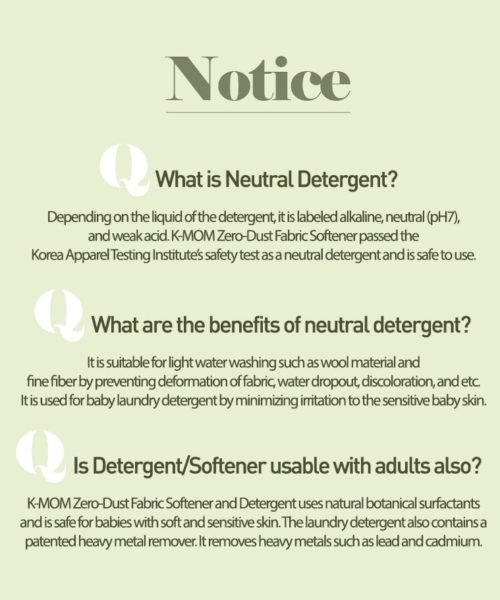 Notice

Q What is Neutral Detergent?

Depending on the liquid of the detergent, it is labeled alkaline, neutral (pH7), and weak acid. K-MOM Zero-Dust Fabric Softener passed the Korea Apparel Testing Institute's safety test as a neutral detergent and is safe to use.

Q What are the benefits of neutral detergent?

It is suitable for light water washing such as wool material and fine fiber by preventing deformation of fabric, water dropout, discoloration, and etc. It is used for baby laundry detergent by minimizing irritation to the sensitive baby skin.

Q Is Detergent/Softener usable with adults also?

K-MOM Zero-Dust Fabric Softener and Detergent uses natural botanical surfactants and is safe for babies with soft and sensitive skin. The laundry detergent also contains a patented heavy metal remover. It removes heavy metals such as lead and cadmium.